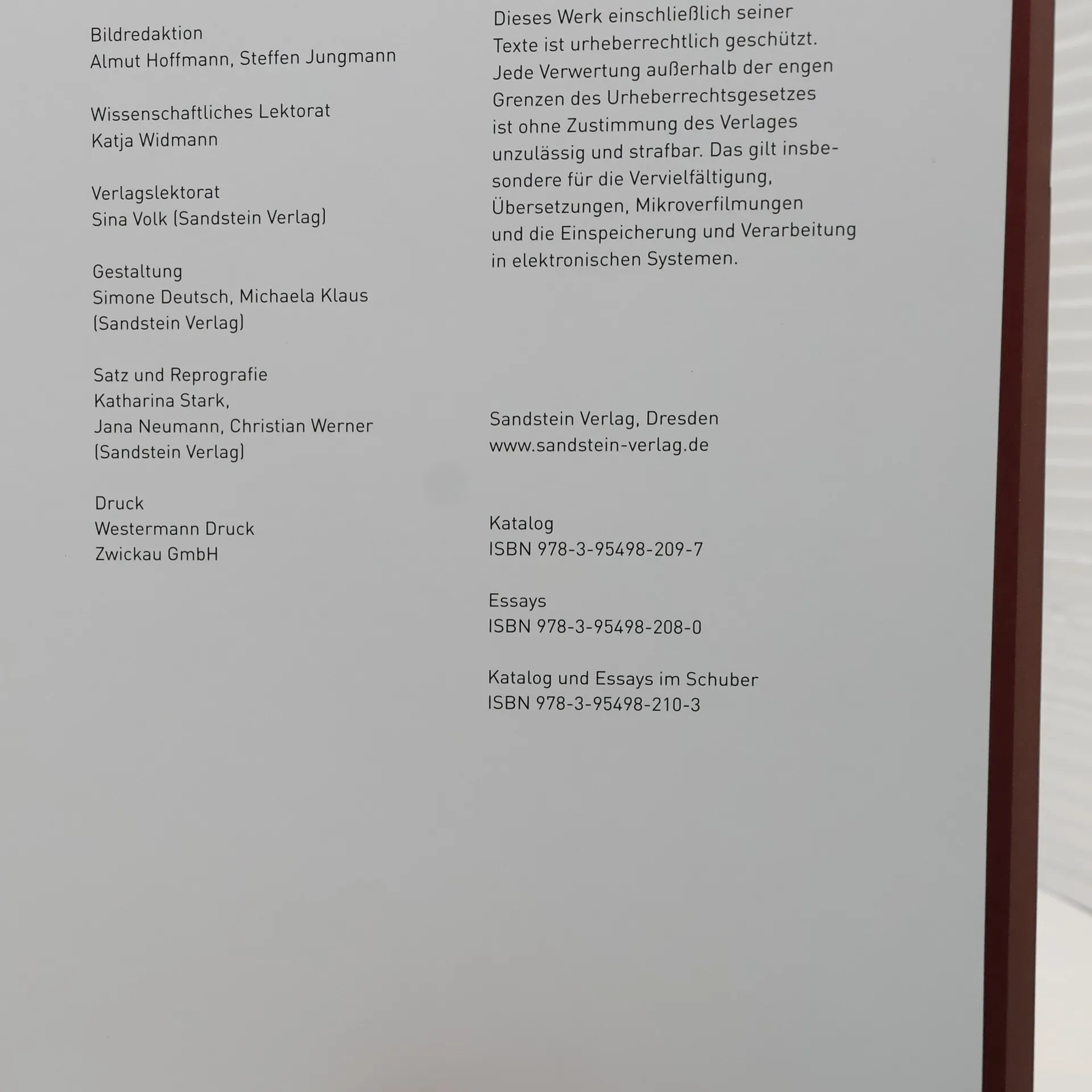 Bildredaktion
Almut Hoffmann, Steffen Jungmann

Wissenschaftliches Lektorat
Katja Widmann

Verlagslektorat
Sina Volk (Sandstein Verlag)

Gestaltung
Simone Deutsch, Michaela Klaus
(Sandstein Verlag)

Satz und Reprografie
Katharina Stark,
Jana Neumann, Christian Werner
(Sandstein Verlag)

Druck
Westermann Druck
Zwickau GmbH

Dieses Werk einschließlich seiner Texte ist urheberrechtlich geschützt. Jede Verwertung außerhalb der engen Grenzen des Urheberrechtsgesetzes ist ohne Zustimmung des Verlages unzulässig und strafbar. Das gilt insbesondere für die Vervielfältigung, Übersetzungen, Mikroverfilmungen und die Einspeicherung und Verarbeitung in elektronischen Systemen.

Sandstein Verlag, Dresden
www.sandstein-verlag.de

Katalog
ISBN 978-3-95498-209-7

Essays
ISBN 978-3-95498-208-0

Katalog und Essays im Schuber
ISBN 978-3-95498-210-3